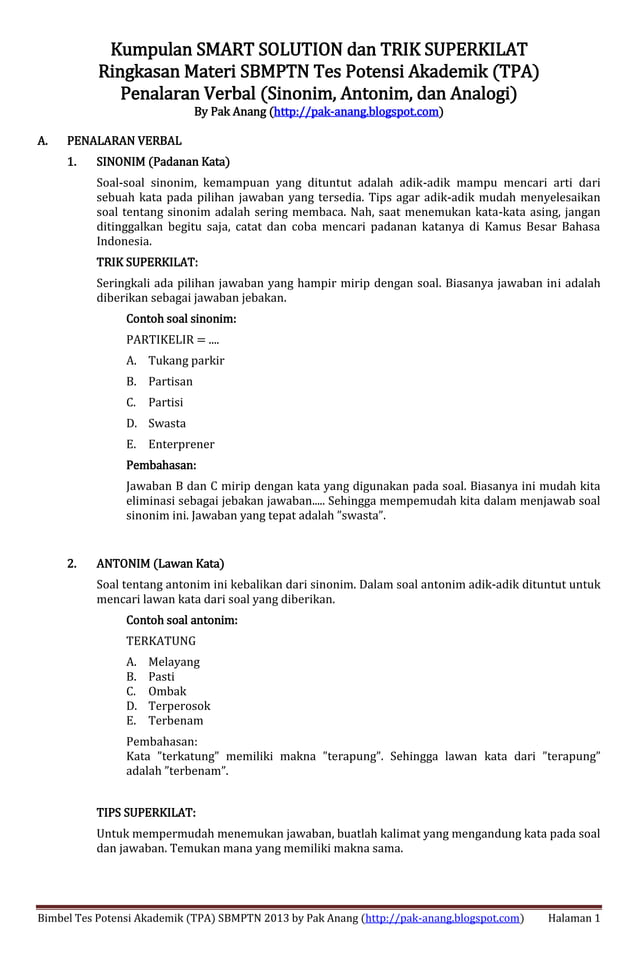 Kumpulan SMART SOLUTION dan TRIK SUPERKILAT
Ringkasan Materi SBMPTN Tes Potensi Akademik (TPA)
Penalaran Verbal (Sinonim, Antonim, dan Analogi)
By Pak Anang (http://pak-anang.blogspot.com)

A. PENALARAN VERBAL

1. SINONIM (Padanan Kata)

Soal-soal sinonim, kemampuan yang dituntut adalah adik-adik mampu mencari arti dari sebuah kata pada pilihan jawaban yang tersedia. Tips agar adik-adik mudah menyelesaikan soal tentang sinonim adalah sering membaca. Nah, saat menemukan kata-kata asing, jangan ditinggalkan begitu saja, catat dan coba mencari padanan katanya di Kamus Besar Bahasa Indonesia.

TRIK SUPERKILAT:

Seringkali ada pilihan jawaban yang hampir mirip dengan soal. Biasanya jawaban ini adalah diberikan sebagai jawaban jebakan.

Contoh soal sinonim:

PARTIKELIR = ....

A. Tukang parkir
B. Partisan
C. Partisi
D. Swasta
E. Enterprener

Pembahasan:

Jawaban B dan C mirip dengan kata yang digunakan pada soal. Biasanya ini mudah kita eliminasi sebagai jebakan jawaban..... Sehingga mempemudah kita dalam menjawab soal sinonim ini. Jawaban yang tepat adalah "swasta".

2. ANTONIM (Lawan Kata)

Soal tentang antonim ini kebalikan dari sinonim. Dalam soal antonim adik-adik dituntut untuk mencari lawan kata dari soal yang diberikan.

Contoh soal antonim:

TERKATUNG

A. Melayang
B. Pasti
C. Ombak
D. Terperosok
E. Terbenam

Pembahasan:
Kata "terkatung" memiliki makna "terapung". Sehingga lawan kata dari "terapung" adalah "terbenam".

TIPS SUPERKILAT:

Untuk mempermudah menemukan jawaban, buatlah kalimat yang mengandung kata pada soal dan jawaban. Temukan mana yang memiliki makna sama.

Bimbel Tes Potensi Akademik (TPA) SBMPTN 2013 by Pak Anang (http://pak-anang.blogspot.com) Halaman 1